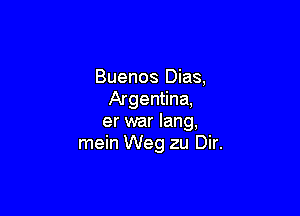 Buenos Dias,
Argentina,
er war lang,
mein Weg zu Dir.